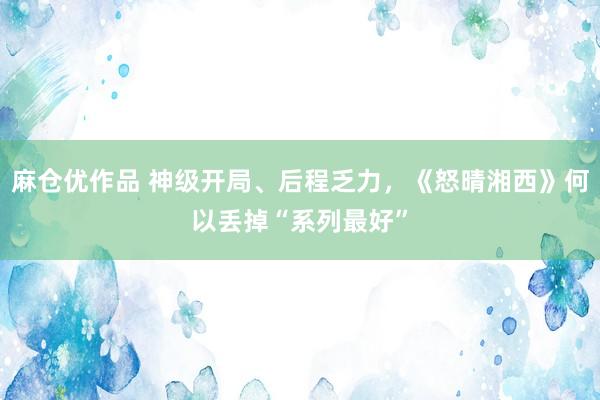 麻仓优作品 神级开局、后程乏力，《怒晴湘西》何以丢掉“系列最好”